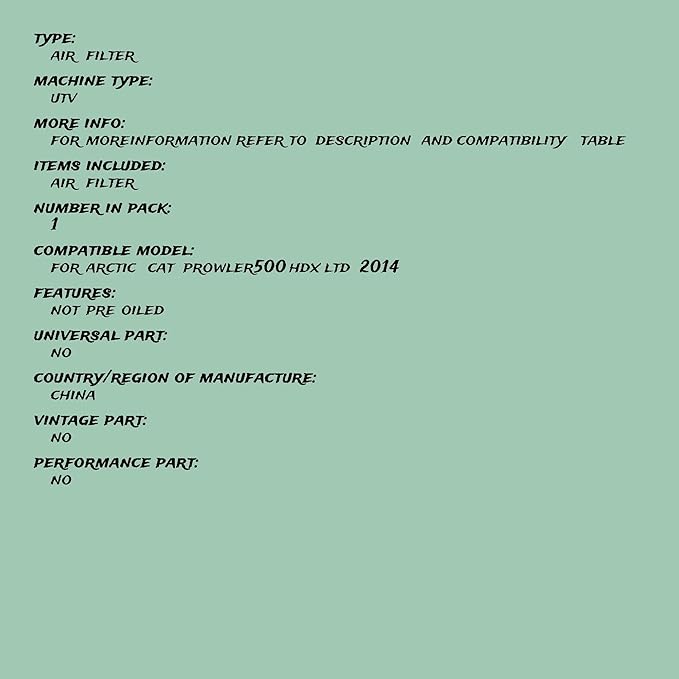 TYPE:
AIR FILTER

MACHINE TYPE:
UTV

MORE INFO:
FOR MOREINFORMATION REFER TO DESCRIPTION AND COMPATIBILITY TABLE

ITEMS INCLUDED:
AIR FILTER

NUMBER IN PACK:
1

COMPATIBLE MODEL:
FOR ARCTIC CAT PROWLER500 HDX LTD 2014

FEATURES:
NOT PRE OILED

UNIVERSAL PART:
NO

COUNTRY/REGION OF MANUFACTURE:
CHINA

VINTAGE PART:
NO

PERFORMANCE PART:
NO